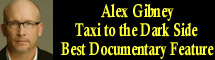 Alex Gibney
Taxi to the Dark Side
Best Documentary Feature